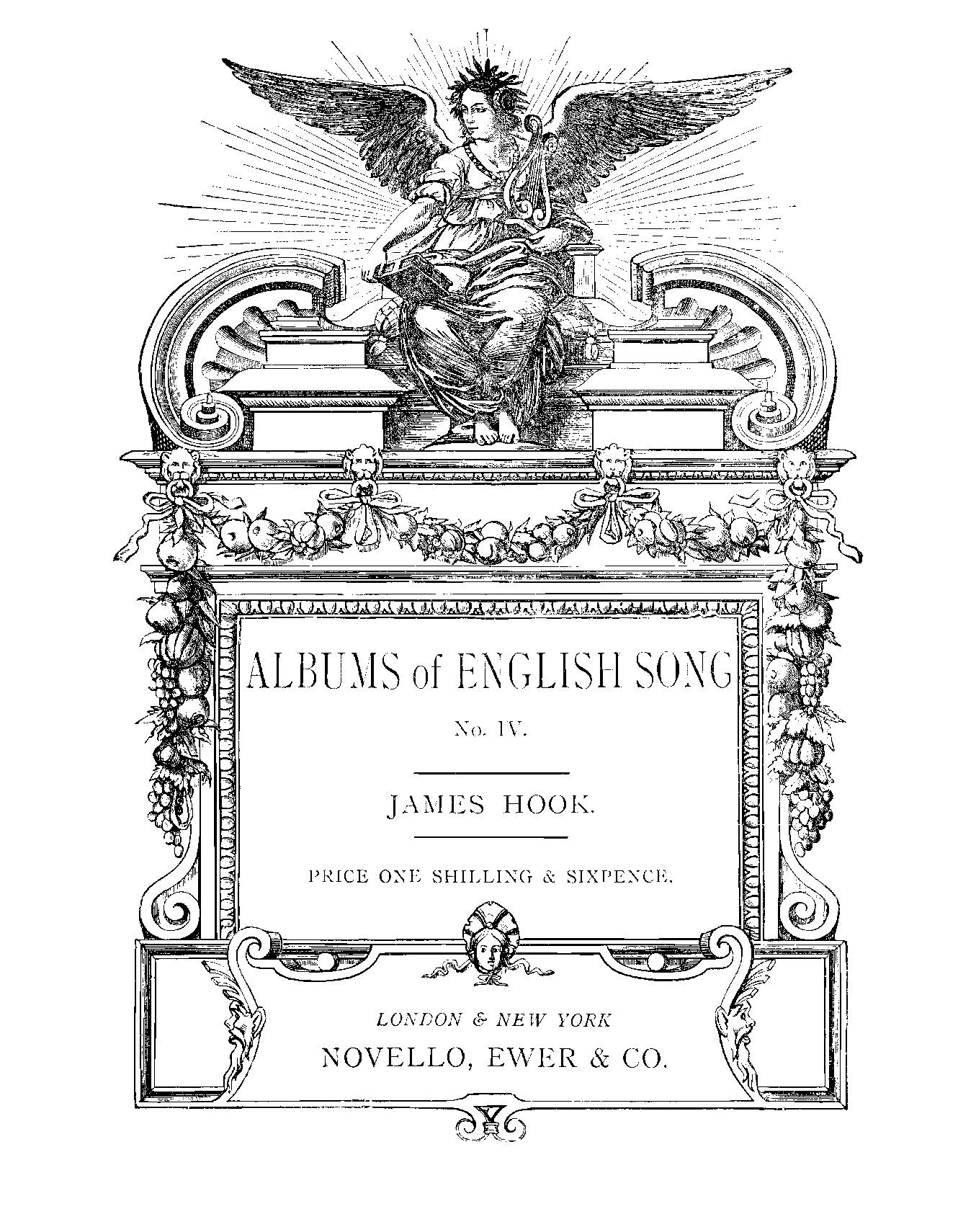 ALBUMS of ENGLISH SONG

No. IV.

JAMES HOOK.

PRICE ONE SHILLING & SIXPENCE.

LONDON & NEW YORK
NOVELLO, EWER & CO.